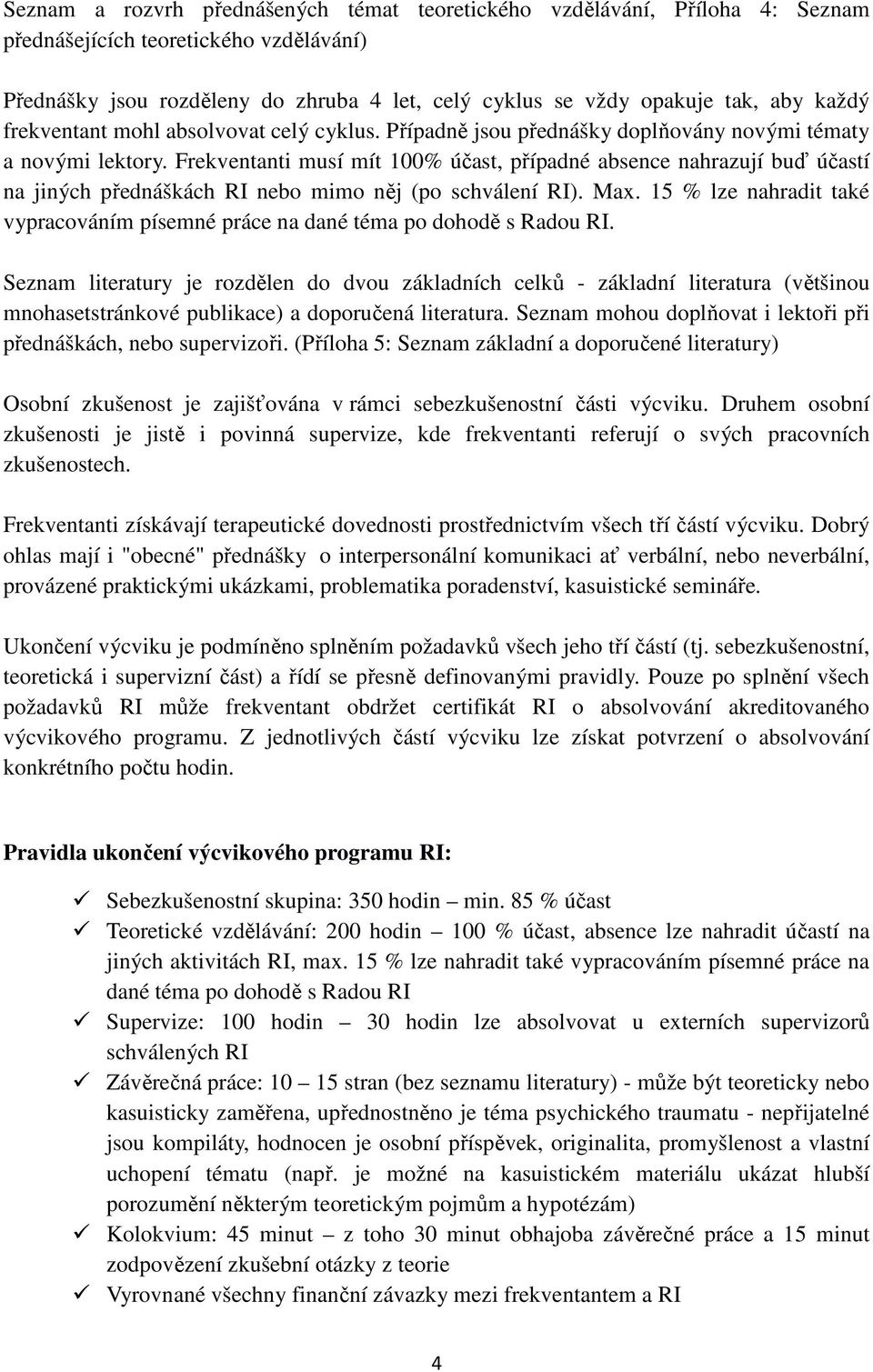 Seznam a rozvrh přednášených témat teoretického vzdělávání, Příloha 4: Seznam přednášejících teoretického vzdělávání)

Přednášky jsou rozděleny do zhruba 4 let, celý cyklus se vždy opakuje tak, aby každý frekventant mohl absolvovat celý cyklus. Případně jsou přednášky doplňovány novými tématy a novými lektory. Frekventanti musí mít 100% účast, případné absence nahrazují buď účastí na jiných přednáškách RI nebo mimo něj (po schválení RI). Max. 15 % lze nahradit také vypracováním písemné práce na dané téma po dohodě s Radou RI.

Seznam literatury je rozdělen do dvou základních celků - základní literatura (většinou mnohasetstránkové publikace) a doporučená literatura. Seznam mohou doplňovat i lektoři při přednáškách, nebo supervizoři. (Příloha 5: Seznam základní a doporučené literatury)

Osobní zkušenost je zajišťována v rámci sebezkušenostní části výcviku. Druhem osobní zkušenosti je jistě i povinná supervize, kde frekventanti referují o svých pracovních zkušenostech.

Frekventanti získávají terapeutické dovednosti prostřednictvím všech tří částí výcviku. Dobrý ohlas mají i "obecné" přednášky o interpersonální komunikaci ať verbální, nebo neverbální, provázené praktickými ukázkami, problematika poradenství, kasuistické semináře.

Ukončení výcviku je podmíněno splněním požadavků všech jeho tří částí (tj. sebezkušenostní, teoretická i supervizní část) a řídí se přesně definovanými pravidly. Pouze po splnění všech požadavků RI může frekventant obdržet certifikát RI o absolvování akreditovaného výcvikového programu. Z jednotlivých částí výcviku lze získat potvrzení o absolvování konkrétního počtu hodin.

Pravidla ukončení výcvikového programu RI:

✓ Sebezkušenostní skupina: 350 hodin – min. 85 % účast
✓ Teoretické vzdělávání: 200 hodin – 100 % účast, absence lze nahradit účastí na jiných aktivitách RI, max. 15 % lze nahradit také vypracováním písemné práce na dané téma po dohodě s Radou RI
✓ Supervize: 100 hodin – 30 hodin lze absolvovat u externích supervizorů schválených RI
✓ Závěrečná práce: 10 – 15 stran (bez seznamu literatury) - může být teoreticky nebo kasuisticky zaměřena, upřednostněno je téma psychického traumatu - nepřijatelné jsou kompiláty, hodnocen je osobní příspěvek, originalita, promyšlenost a vlastní uchopení tématu (např. je možné na kasuistickém materiálu ukázat hlubší porozumění některým teoretickým pojmům a hypotézám)
✓ Kolokvium: 45 minut – z toho 30 minut obhajoba závěrečné práce a 15 minut zodpovězení zkušební otázky z teorie
✓ Vyrovnané všechny finanční závazky mezi frekventantem a RI

4